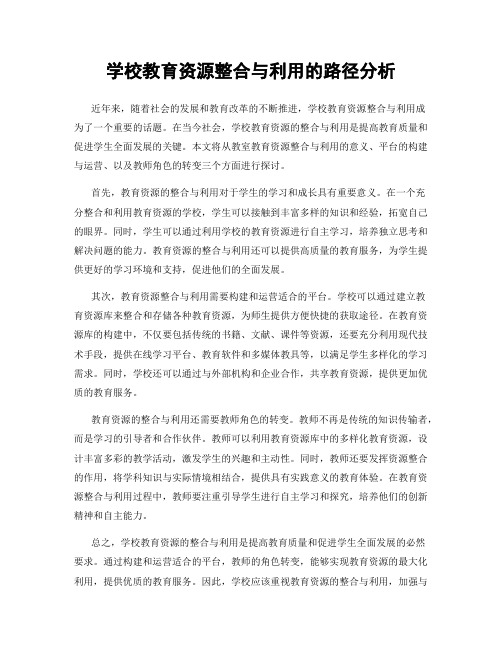 学校教育资源整合与利用的路径分析

近年来，随着社会的发展和教育改革的不断推进，学校教育资源整合与利用成为了一个重要的话题。在当今社会，学校教育资源的整合与利用是提高教育质量和促进学生全面发展的关键。本文将从教室教育资源整合与利用的意义、平台的构建与运营、以及教师角色的转变三个方面进行探讨。

首先，教育资源的整合与利用对于学生的学习和成长具有重要意义。在一个充分整合和利用教育资源的学校，学生可以接触到丰富多样的知识和经验，拓宽自己的眼界。同时，学生可以通过利用学校的教育资源进行自主学习，培养独立思考和解决问题的能力。教育资源的整合与利用还可以提供高质量的教育服务，为学生提供更好的学习环境和支持，促进他们的全面发展。

其次，教育资源整合与利用需要构建和运营适合的平台。学校可以通过建立教育资源库来整合和存储各种教育资源，为师生提供方便快捷的获取途径。在教育资源库的构建中，不仅要包括传统的书籍、文献、课件等资源，还要充分利用现代技术手段，提供在线学习平台、教育软件和多媒体教具等，以满足学生多样化的学习需求。同时，学校还可以通过与外部机构和企业合作，共享教育资源，提供更加优质的教育服务。

教育资源的整合与利用还需要教师角色的转变。教师不再是传统的知识传输者，而是学习的引导者和合作伙伴。教师可以利用教育资源库中的多样化教育资源，设计丰富多彩的教学活动，激发学生的兴趣和主动性。同时，教师还要发挥资源整合的作用，将学科知识与实际情境相结合，提供具有实践意义的教育体验。在教育资源整合与利用过程中，教师要注重引导学生进行自主学习和探究，培养他们的创新精神和自主能力。

总之，学校教育资源的整合与利用是提高教育质量和促进学生全面发展的必然要求。通过构建和运营适合的平台，教师的角色转变，能够实现教育资源的最大化利用，提供优质的教育服务。因此，学校应该重视教育资源的整合与利用，加强与